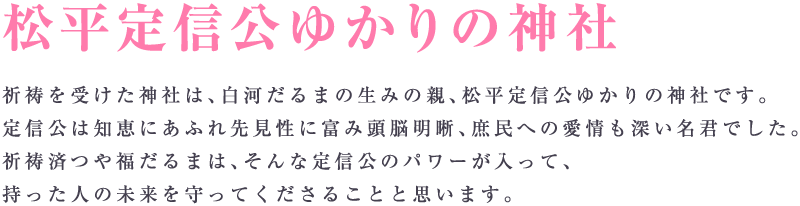 松平定信公ゆかりの神社

祈祷を受けた神社は、白河だるまの生みの親、松平定信公ゆかりの神社です。
定信公は知恵にあふれ先見性に富み頭脳明晰、庶民への愛情も深い名君でした。
祈祷済つや福だるまは、そんな定信公のパワーが入って、
持った人の未来を守ってくださることと思います。